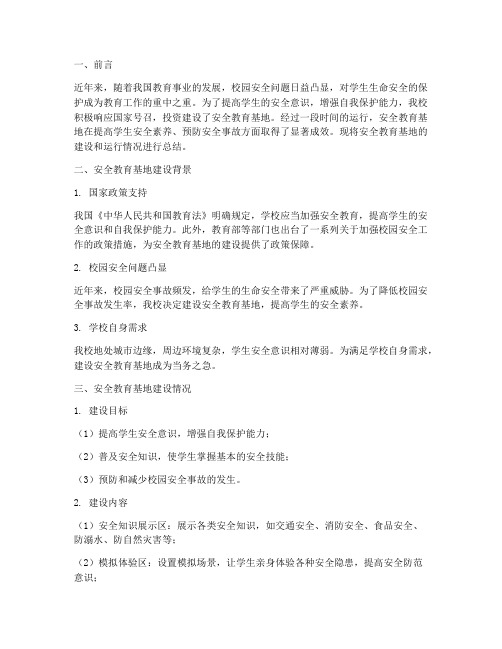 一、前言

近年来，随着我国教育事业的发展，校园安全问题日益凸显，对学生生命安全的保护成为教育工作的重中之重。为了提高学生的安全意识，增强自我保护能力，我校积极响应国家号召，投资建设了安全教育基地。经过一段时间的运行，安全教育基地在提高学生安全素养、预防安全事故方面取得了显著成效。现将安全教育基地的建设和运行情况进行总结。

二、安全教育基地建设背景

1. 国家政策支持

我国《中华人民共和国教育法》明确规定，学校应当加强安全教育，提高学生的安全意识和自我保护能力。此外，教育部等部门也出台了一系列关于加强校园安全工作的政策措施，为安全教育基地的建设提供了政策保障。

2. 校园安全问题凸显

近年来，校园安全事故频发，给学生的生命安全带来了严重威胁。为了降低校园安全事故发生率，我校决定建设安全教育基地，提高学生的安全素养。

3. 学校自身需求

我校地处城市边缘，周边环境复杂，学生安全意识相对薄弱。为满足学校自身需求，建设安全教育基地成为当务之急。

三、安全教育基地建设情况

1. 建设目标

（1）提高学生安全意识，增强自我保护能力；

（2）普及安全知识，使学生掌握基本的安全技能；

（3）预防和减少校园安全事故的发生。

2. 建设内容

（1）安全知识展示区：展示各类安全知识，如交通安全、消防安全、食品安全、防溺水、防自然灾害等；

（2）模拟体验区：设置模拟场景，让学生亲身体验各种安全隐患，提高安全防范意识；